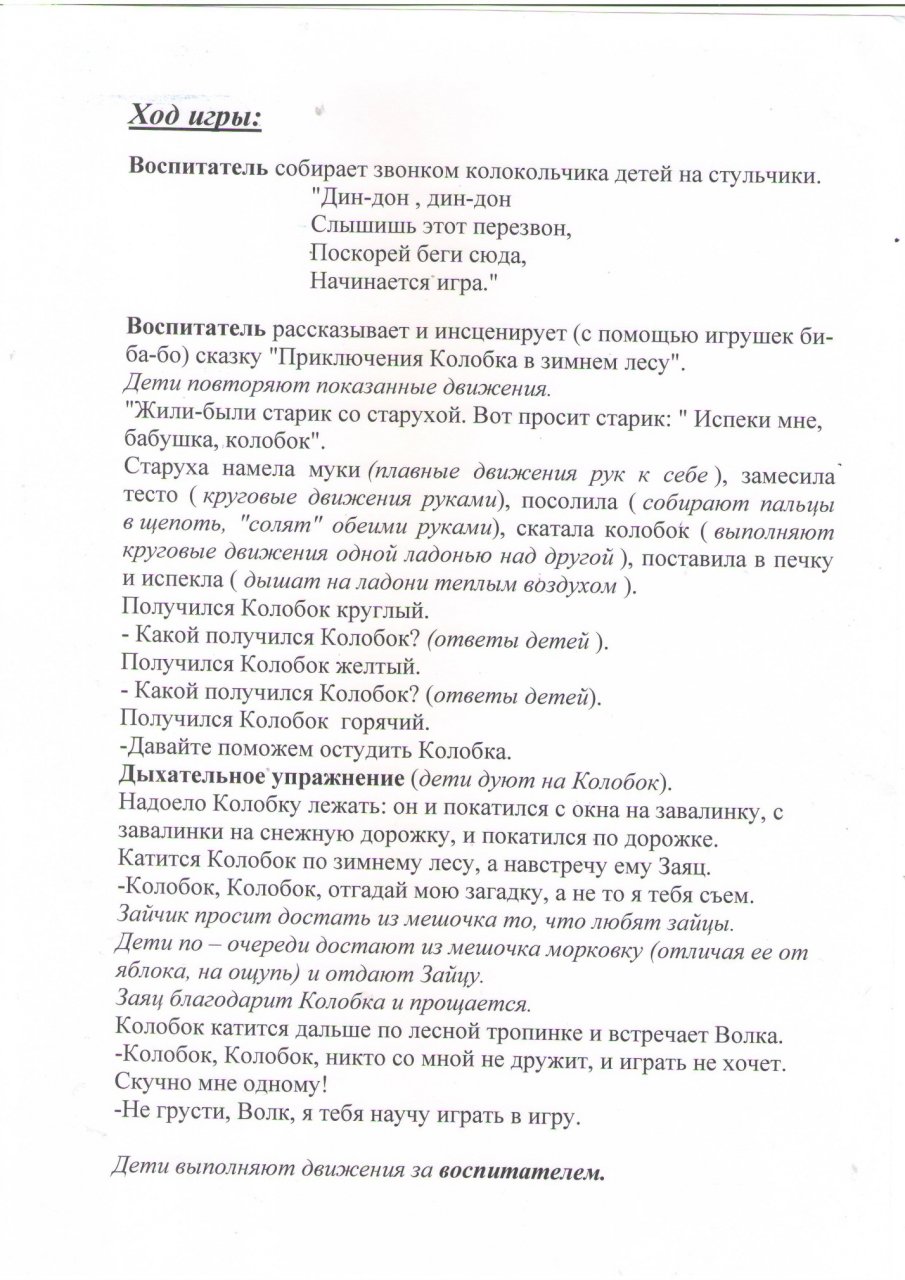 Ход игры:

Воспитатель собирает звонком колокольчика детей на стульчики.
"Дин-дон , дин-дон
Слышишь этот перезвон,
Поскорей беги сюда,
Начинается игра."

Воспитатель рассказывает и инсценирует (с помощью игрушек би-ба-бо) сказку "Приключения Колобка в зимнем лесу".
Дети повторяют показанные движения.
"Жили-были старик со старухой. Вот просит старик: " Испеки мне, бабушка, колобок".
Старуха намела муки (плавные движения рук к себе ), замесила тесто ( круговые движения руками), посолила ( собирают пальцы в щепоть, "солят" обеими руками), скатала колобок ( выполняют круговые движения одной ладонью над другой ), поставила в печку и испекла ( дышат на ладони теплым воздухом ).
Получился Колобок круглый.
- Какой получился Колобок? (ответы детей ).
Получился Колобок желтый.
- Какой получился Колобок? (ответы детей).
Получился Колобок горячий.
-Давайте поможем остудить Колобка.
Дыхательное упражнение (дети дуют на Колобок).
Надоело Колобку лежать: он и покатился с окна на завалинку, с завалинки на снежную дорожку, и покатился по дорожке.
Катится Колобок по зимнему лесу, а навстречу ему Заяц.
-Колобок, Колобок, отгадай мою загадку, а не то я тебя съем.
Зайчик просит достать из мешочка то, что любят зайцы.
Дети по – очереди достают из мешочка морковку (отличая ее от яблока, на ощупь) и отдают Зайцу.
Заяц благодарит Колобка и прощается.
Колобок катится дальше по лесной тропинке и встречает Волка.
-Колобок, Колобок, никто со мной не дружит, и играть не хочет. Скучно мне одному!
-Не грусти, Волк, я тебя научу играть в игру.

Дети выполняют движения за воспитателем.